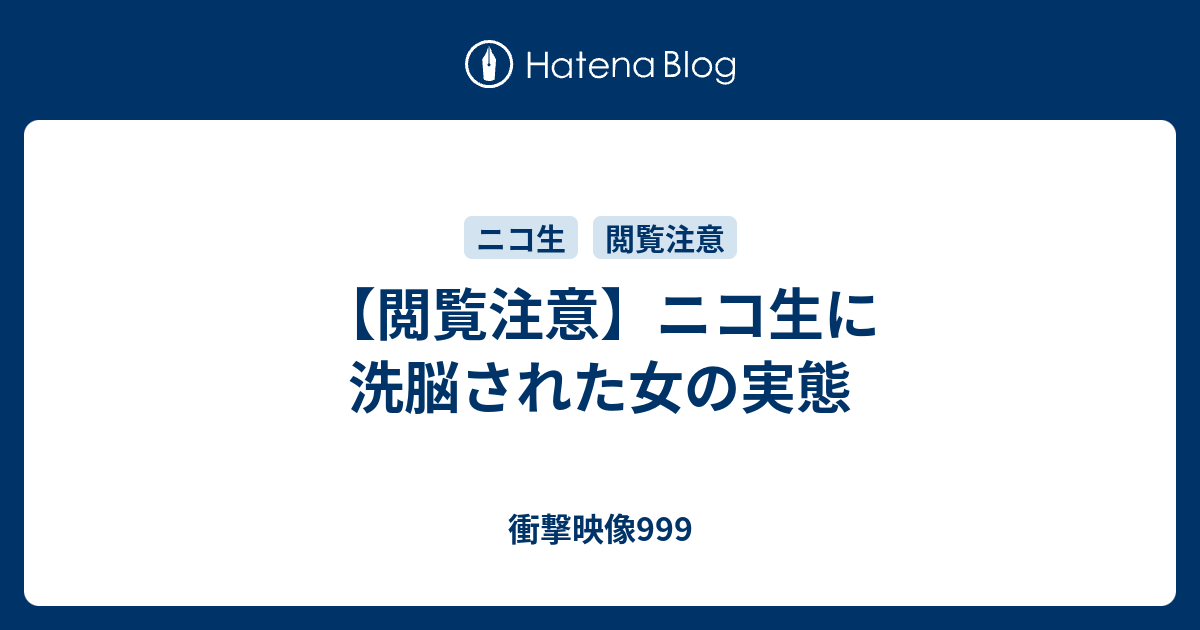 Hatena Blog

ニコ生 閲覧注意

【閲覧注意】ニコ生に洗脳された女の実態

衝撃映像999